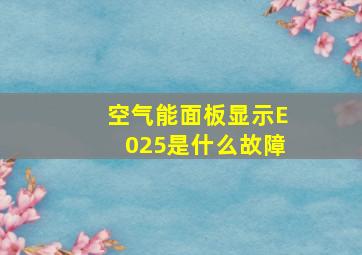 空气能面板显示E025是什么故障